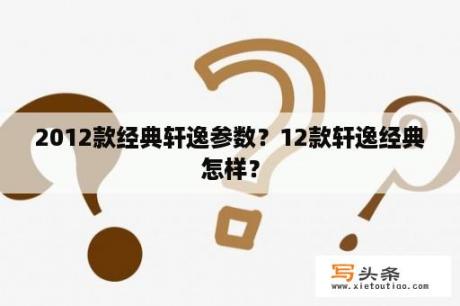 2012款经典轩逸参数？12款轩逸经典怎样？

写头条
www.xietoutiao.com